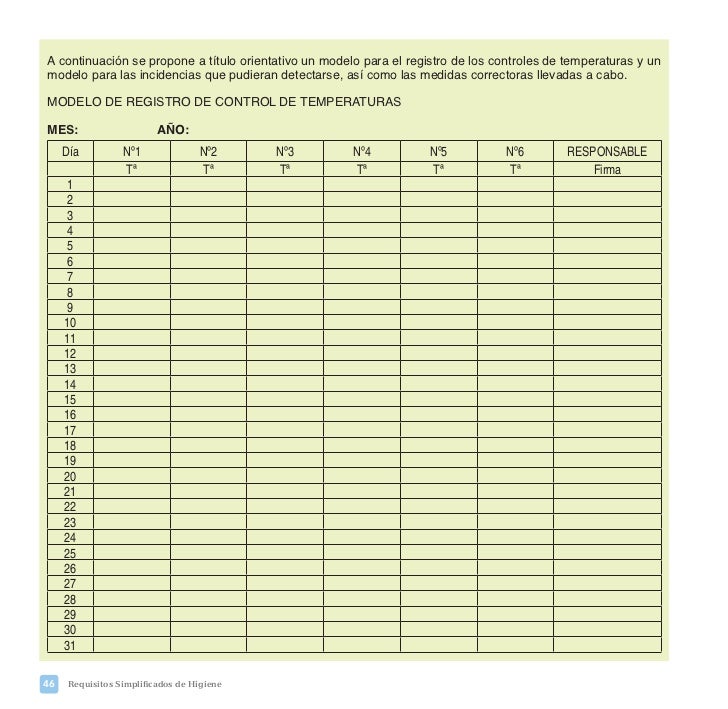 A continuación se propone a título orientativo un modelo para el registro de los controles de temperaturas y un modelo para las incidencias que pudieran detectarse, así como las medidas correctoras llevadas a cabo.

MODELO DE REGISTRO DE CONTROL DE TEMPERATURAS

MES: AÑO:

| Día | Nº1 | Nº2 | Nº3 | Nº4 | Nº5 | Nº6 | RESPONSABLE |
|---|---|---|---|---|---|---|---|
| | Tª | Tª | Tª | Tª | Tª | Tª | Firma |
| 1 | | | | | | | |
| 2 | | | | | | | |
| 3 | | | | | | | |
| 4 | | | | | | | |
| 5 | | | | | | | |
| 6 | | | | | | | |
| 7 | | | | | | | |
| 8 | | | | | | | |
| 9 | | | | | | | |
| 10 | | | | | | | |
| 11 | | | | | | | |
| 12 | | | | | | | |
| 13 | | | | | | | |
| 14 | | | | | | | |
| 15 | | | | | | | |
| 16 | | | | | | | |
| 17 | | | | | | | |
| 18 | | | | | | | |
| 19 | | | | | | | |
| 20 | | | | | | | |
| 21 | | | | | | | |
| 22 | | | | | | | |
| 23 | | | | | | | |
| 24 | | | | | | | |
| 25 | | | | | | | |
| 26 | | | | | | | |
| 27 | | | | | | | |
| 28 | | | | | | | |
| 29 | | | | | | | |
| 30 | | | | | | | |
| 31 | | | | | | | |

46 Requisitos Simplificados de Higiene